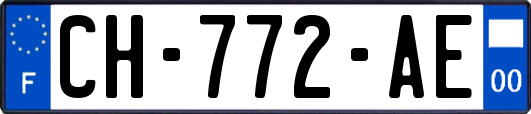 F
CH-772-AE
00